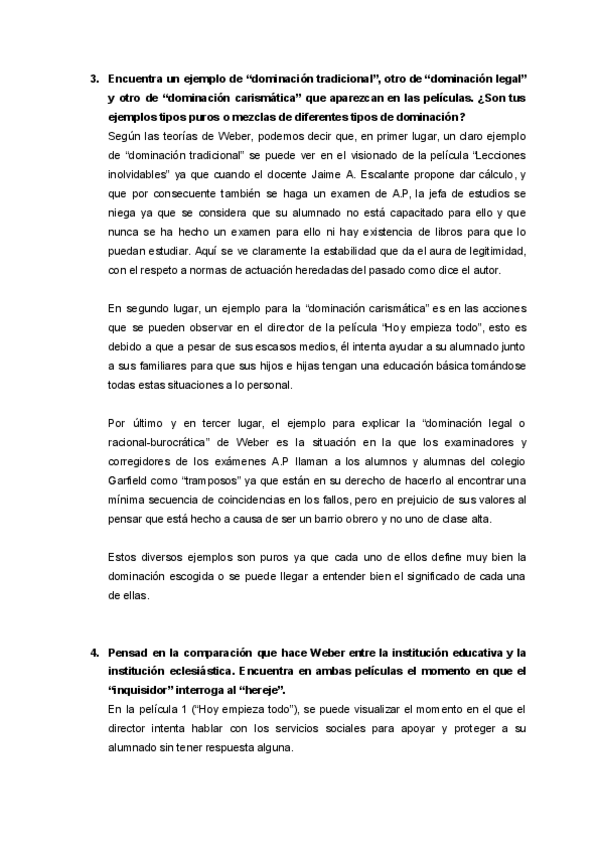 3. Encuentra un ejemplo de “dominación tradicional”, otro de “dominación legal” y otro de “dominación carismática” que aparezcan en las películas. ¿Son tus ejemplos tipos puros o mezclas de diferentes tipos de dominación?
Según las teorías de Weber, podemos decir que, en primer lugar, un claro ejemplo de “dominación tradicional” se puede ver en el visionado de la película “Lecciones inolvidables” ya que cuando el docente Jaime A. Escalante propone dar cálculo, y que por consecuente también se haga un examen de A.P, la jefa de estudios se niega ya que se considera que su alumnado no está capacitado para ello y que nunca se ha hecho un examen para ello ni hay existencia de libros para que lo puedan estudiar. Aquí se ve claramente la estabilidad que da el aura de legitimidad, con el respeto a normas de actuación heredadas del pasado como dice el autor.

En segundo lugar, un ejemplo para la “dominación carismática” es en las acciones que se pueden observar en el director de la película “Hoy empieza todo”, esto es debido a que a pesar de sus escasos medios, él intenta ayudar a su alumnado junto a sus familiares para que sus hijos e hijas tengan una educación básica tomándose todas estas situaciones a lo personal.

Por último y en tercer lugar, el ejemplo para explicar la “dominación legal o racional-burocrática” de Weber es la situación en la que los examinadores y corregidores de los exámenes A.P llaman a los alumnos y alumnas del colegio Garfield como “tramposos” ya que están en su derecho de hacerlo al encontrar una mínima secuencia de coincidencias en los fallos, pero en prejuicio de sus valores al pensar que está hecho a causa de ser un barrio obrero y no uno de clase alta.

Estos diversos ejemplos son puros ya que cada uno de ellos define muy bien la dominación escogida o se puede llegar a entender bien el significado de cada una de ellas.

4. Pensad en la comparación que hace Weber entre la institución educativa y la institución eclesiástica. Encuentra en ambas películas el momento en que el “inquisidor” interroga al “hereje”.
En la película 1 (“Hoy empieza todo”), se puede visualizar el momento en el que el director intenta hablar con los servicios sociales para apoyar y proteger a su alumnado sin tener respuesta alguna.